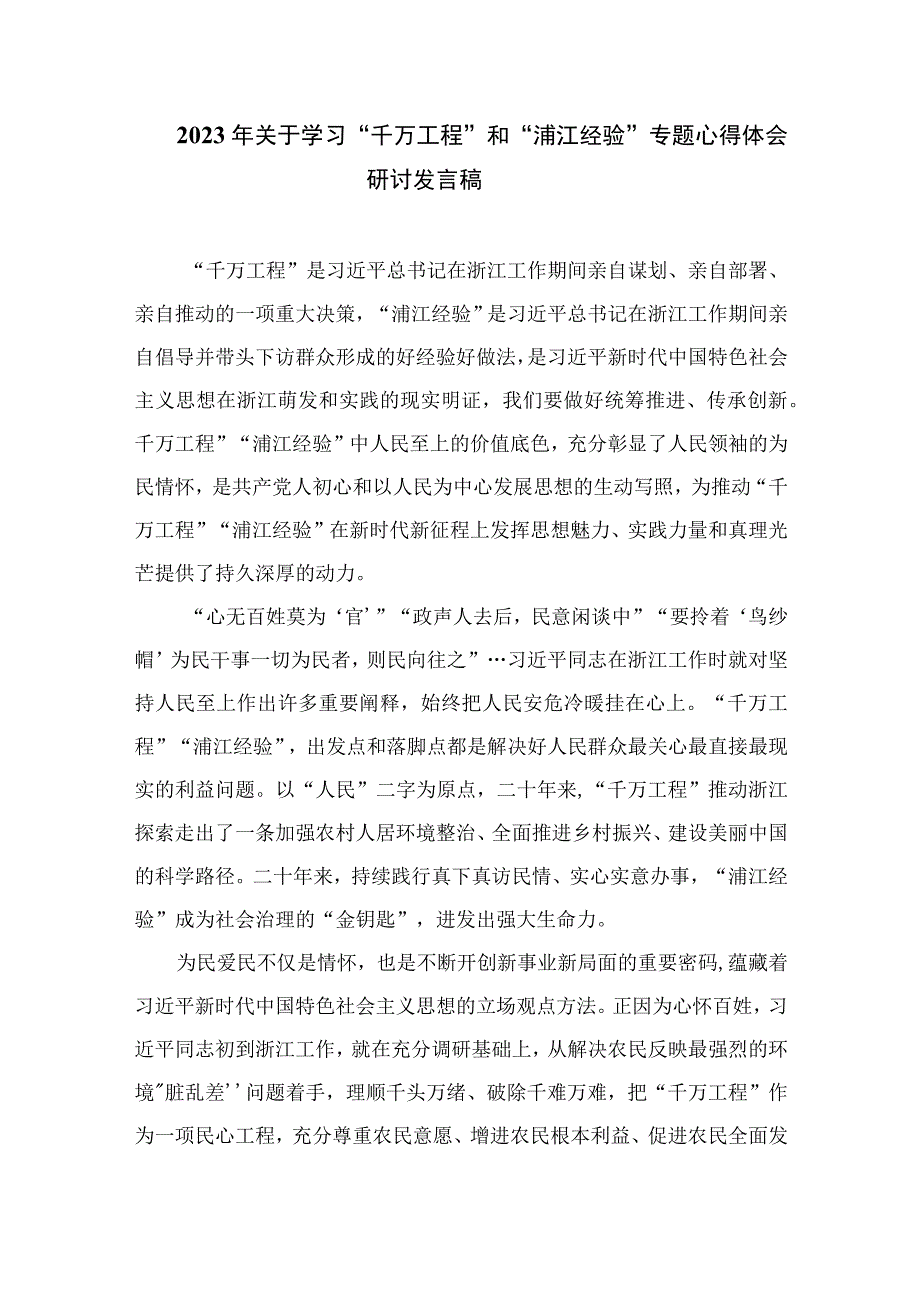 2023年关于学习“千万工程”和“浦江经验”专题心得体会研讨发言稿

“千万工程”是习近平总书记在浙江工作期间亲自谋划、亲自部署、亲自推动的一项重大决策，“浦江经验”是习近平总书记在浙江工作期间亲自倡导并带头下访群众形成的好经验好做法，是习近平新时代中国特色社会主义思想在浙江萌发和实践的现实明证，我们要做好统筹推进、传承创新。千万工程”“浦江经验”中人民至上的价值底色，充分彰显了人民领袖的为民情怀，是共产党人初心和以人民为中心发展思想的生动写照，为推动“千万工程”“浦江经验”在新时代新征程上发挥思想魅力、实践力量和真理光芒提供了持久深厚的动力。

“心无百姓莫为‘官’”“政声人去后，民意闲谈中”“要拎着‘乌纱帽’为民干事一切为民者，则民向往之”…习近平同志在浙江工作时就对坚持人民至上作出许多重要阐释，始终把人民安危冷暖挂在心上。“千万工程”“浦江经验”，出发点和落脚点都是解决好人民群众最关心最直接最现实的利益问题。以“人民”二字为原点，二十年来,“千万工程”推动浙江探索走出了一条加强农村人居环境整治、全面推进乡村振兴、建设美丽中国的科学路径。二十年来，持续践行真下真访民情、实心实意办事，“浦江经验”成为社会治理的“金钥匙”，迸发出强大生命力。

为民爱民不仅是情怀，也是不断开创新事业新局面的重要密码,蕴藏着习近平新时代中国特色社会主义思想的立场观点方法。正因为心怀百姓，习近平同志初到浙江工作，就在充分调研基础上，从解决农民反映最强烈的环境"脏乱差’’问题着手，理顺千头万绪、破除千难万难，把“千万工程”作为一项民心工程，充分尊重农民意愿、增进农民根本利益、促进农民全面发